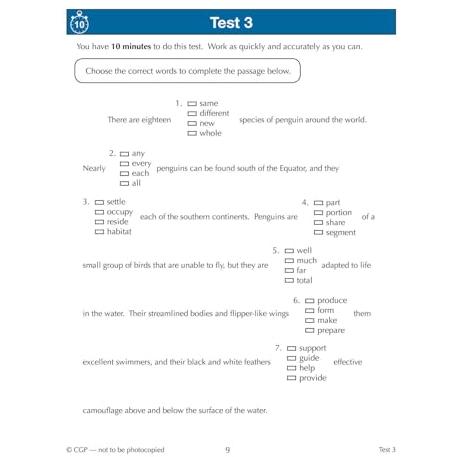 10

Test 3

You have 10 minutes to do this test. Work as quickly and accurately as you can.

Choose the correct words to complete the passage below.

There are eighteen
1. ☐ same
☐ different
☐ new
☐ whole
species of penguin around the world.

Nearly
2. ☐ any
☐ every
☐ each
☐ all
penguins can be found south of the Equator, and they

3. ☐ settle
☐ occupy
☐ reside
☐ habitat
each of the southern continents. Penguins are
4. ☐ part
☐ portion
☐ share
☐ segment
of a

small group of birds that are unable to fly, but they are
5. ☐ well
☐ much
☐ far
☐ total
adapted to life

in the water. Their streamlined bodies and flipper-like wings
6. ☐ produce
☐ form
☐ make
☐ prepare
them

excellent swimmers, and their black and white feathers
7. ☐ support
☐ guide
☐ help
☐ provide
effective

camouflage above and below the surface of the water.

© CGP — not to be photocopied
9
Test 3